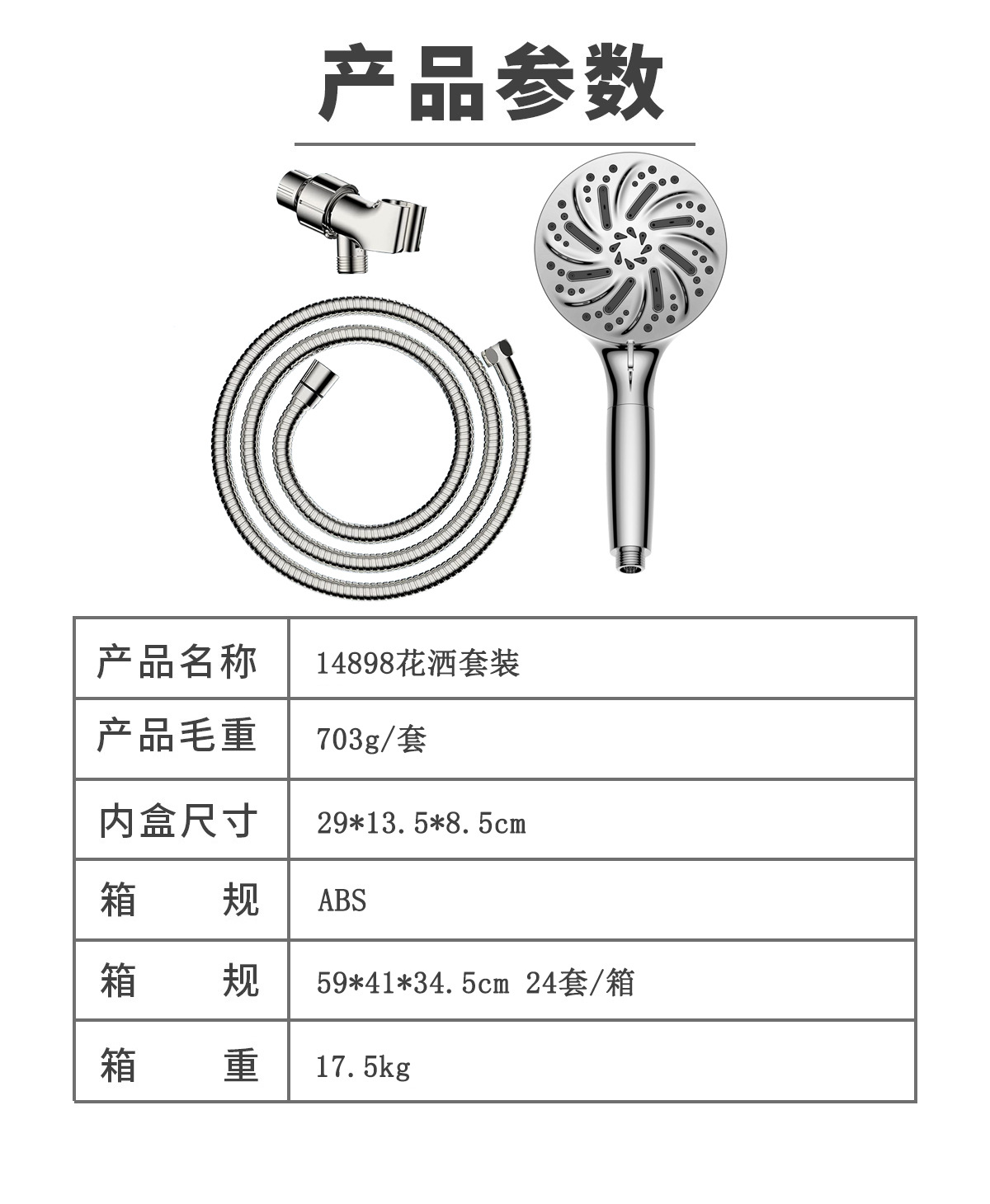 产品参数

| 产品名称 | 14898花洒套装 |
|---|---|
| 产品毛重 | 703g/套 |
| 内盒尺寸 | 29*13.5*8.5cm |
| 箱　　规 | ABS |
| 箱　　规 | 59*41*34.5cm 24套/箱 |
| 箱　　重 | 17.5kg |